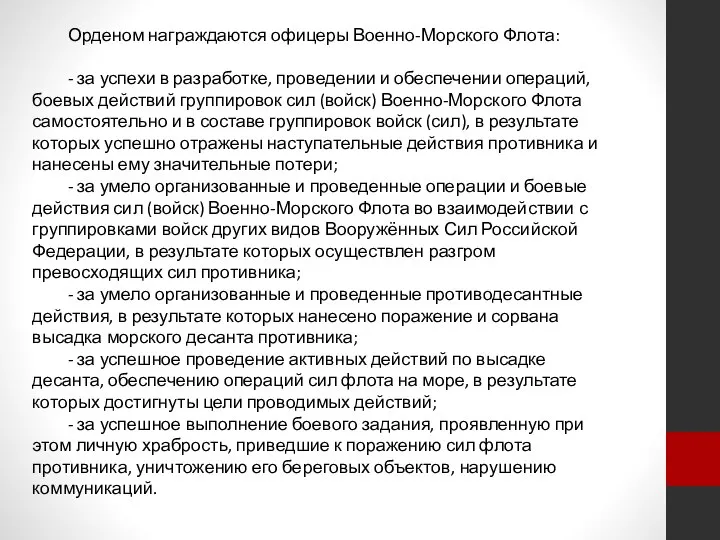 Орденом награждаются офицеры Военно-Морского Флота:

- за успехи в разработке, проведении и обеспечении операций, боевых действий группировок сил (войск) Военно-Морского Флота самостоятельно и в составе группировок войск (сил), в результате которых успешно отражены наступательные действия противника и нанесены ему значительные потери;

- за умело организованные и проведенные операции и боевые действия сил (войск) Военно-Морского Флота во взаимодействии с группировками войск других видов Вооружённых Сил Российской Федерации, в результате которых осуществлен разгром превосходящих сил противника;

- за умело организованные и проведенные противодесантные действия, в результате которых нанесено поражение и сорвана высадка морского десанта противника;

- за успешное проведение активных действий по высадке десанта, обеспечению операций сил флота на море, в результате которых достигнуты цели проводимых действий;

- за успешное выполнение боевого задания, проявленную при этом личную храбрость, приведшие к поражению сил флота противника, уничтожению его береговых объектов, нарушению коммуникаций.